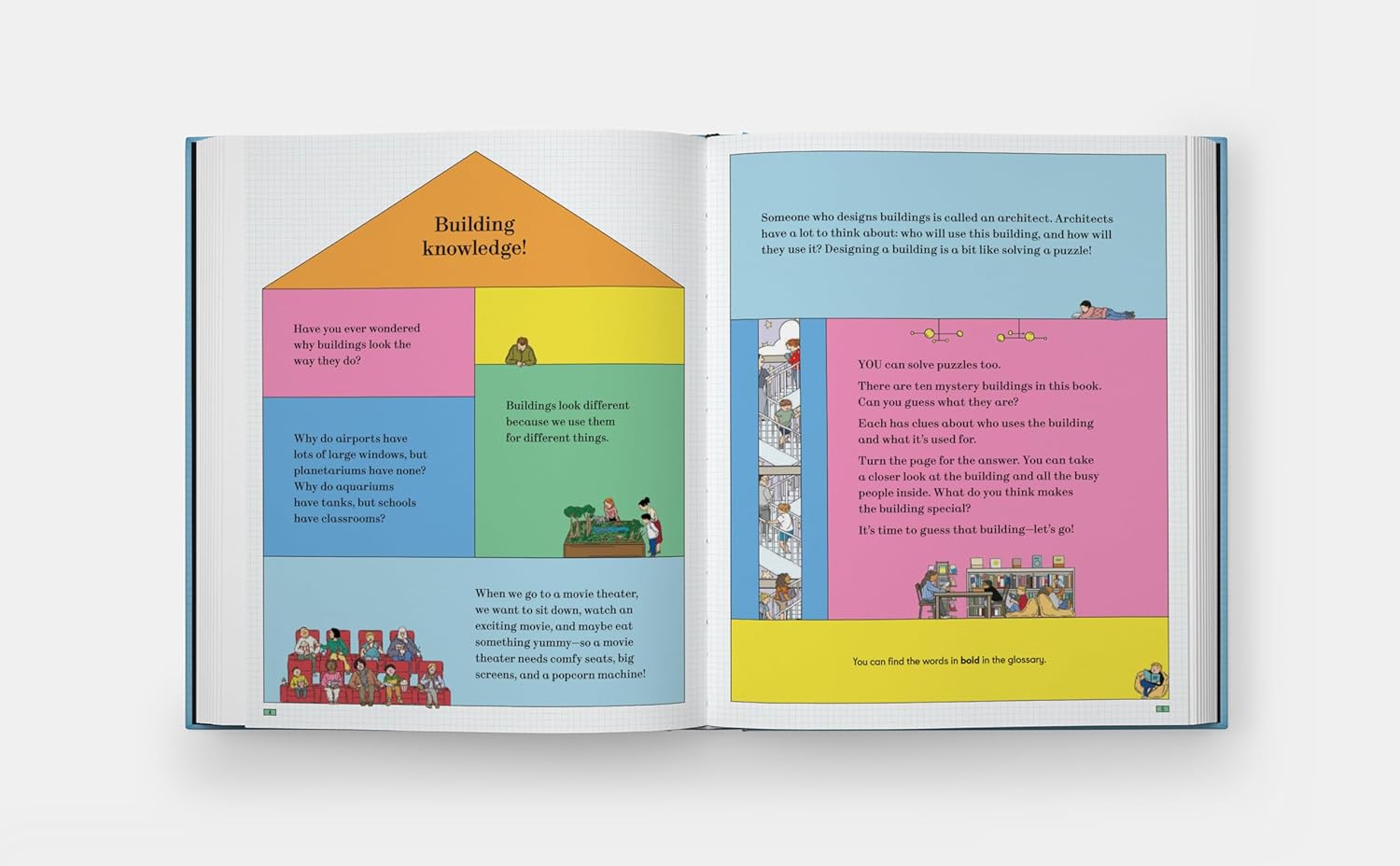 Building knowledge!

Have you ever wondered why buildings look the way they do?

Buildings look different because we use them for different things.

Why do airports have lots of large windows, but planetariums have none? Why do aquariums have tanks, but schools have classrooms?

When we go to a movie theater, we want to sit down, watch an exciting movie, and maybe eat something yummy—so a movie theater needs comfy seats, big screens, and a popcorn machine!

Someone who designs buildings is called an architect. Architects have a lot to think about: who will use this building, and how will they use it? Designing a building is a bit like solving a puzzle!

YOU can solve puzzles too.

There are ten mystery buildings in this book. Can you guess what they are?

Each has clues about who uses the building and what it's used for.

Turn the page for the answer. You can take a closer look at the building and all the busy people inside. What do you think makes the building special?

It's time to guess that building—let's go!

You can find the words in bold in the glossary.